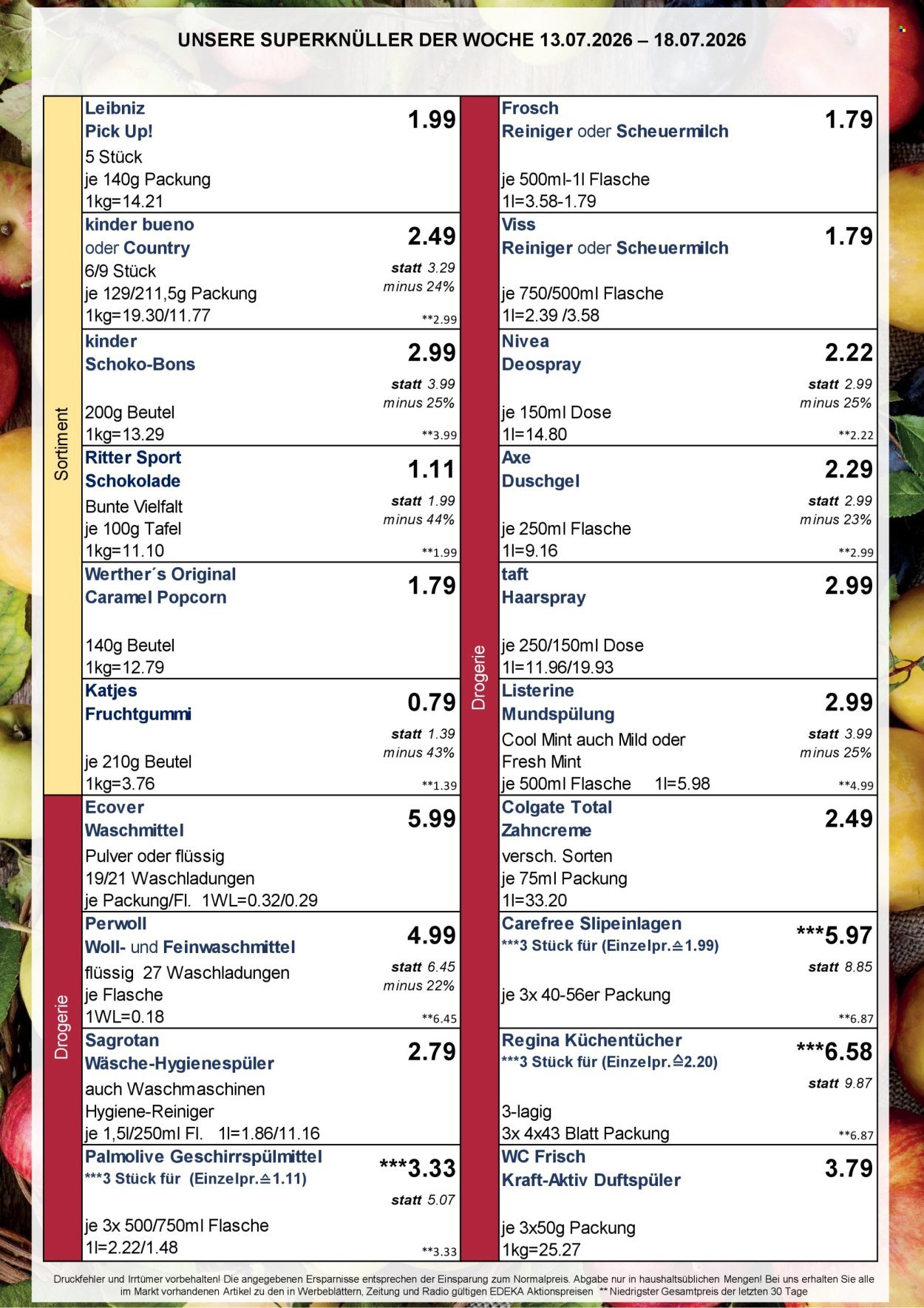 UNSERE SUPERKNÜLLER DER WOCHE 13.07.2026 – 18.07.2026

Sortiment

Leibniz
Pick Up!
1.99
5 Stück
je 140g Packung
1kg=14.21

kinder bueno
oder Country
2.49
6/9 Stück
statt 3.29
minus 24%
je 129/211,5g Packung
1kg=19.30/11.77
**2.99

kinder
Schoko-Bons
2.99
statt 3.99
minus 25%
200g Beutel
1kg=13.29
**3.99

Ritter Sport
Schokolade
1.11
Bunte Vielfalt
statt 1.99
minus 44%
je 100g Tafel
1kg=11.10
**1.99

Werther´s Original
Caramel Popcorn
1.79
140g Beutel
1kg=12.79

Katjes
Fruchtgummi
0.79
statt 1.39
minus 43%
je 210g Beutel
1kg=3.76
**1.39

Drogerie

Ecover
Waschmittel
5.99
Pulver oder flüssig
19/21 Waschladungen
je Packung/Fl. 1WL=0.32/0.29

Perwoll
Woll- und Feinwaschmittel
4.99
flüssig 27 Waschladungen
statt 6.45
minus 22%
je Flasche
1WL=0.18
**6.45

Sagrotan
Wäsche-Hygienespüler
2.79
auch Waschmaschinen
Hygiene-Reiniger
je 1,5l/250ml Fl. 1l=1.86/11.16

Palmolive Geschirrspülmittel
***3 Stück für (Einzelpr.≙1.11)
***3.33
statt 5.07
je 3x 500/750ml Flasche
1l=2.22/1.48
**3.33

Drogerie

Frosch
Reiniger oder Scheuermilch
1.79
je 500ml-1l Flasche
1l=3.58-1.79

Viss
Reiniger oder Scheuermilch
1.79
je 750/500ml Flasche
1l=2.39 /3.58

Nivea
Deospray
2.22
statt 2.99
minus 25%
je 150ml Dose
1l=14.80
**2.22

Axe
Duschgel
2.29
statt 2.99
minus 23%
je 250ml Flasche
1l=9.16
**2.99

taft
Haarspray
2.99
je 250/150ml Dose
1l=11.96/19.93

Listerine
Mundspülung
2.99
Cool Mint auch Mild oder
Fresh Mint
statt 3.99
minus 25%
je 500ml Flasche 1l=5.98
**4.99

Colgate Total
Zahncreme
2.49
versch. Sorten
je 75ml Packung
1l=33.20

Carefree Slipeinlagen
***3 Stück für (Einzelpr.≙1.99)
***5.97
statt 8.85
je 3x 40-56er Packung
**6.87

Regina Küchentücher
***3 Stück für (Einzelpr.≙2.20)
***6.58
statt 9.87
3-lagig
3x 4x43 Blatt Packung
**6.87

WC Frisch
Kraft-Aktiv Duftspüler
3.79
je 3x50g Packung
1kg=25.27

Druckfehler und Irrtümer vorbehalten! Die angegebenen Ersparnisse entsprechen der Einsparung zum Normalpreis. Abgabe nur in haushaltsüblichen Mengen! Bei uns erhalten Sie alle im Markt vorhandenen Artikel zu den in Werbeblättern, Zeitung und Radio gültigen EDEKA Aktionspreisen ** Niedrigster Gesamtpreis der letzten 30 Tage